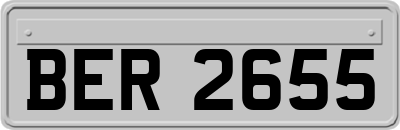 BER 2655